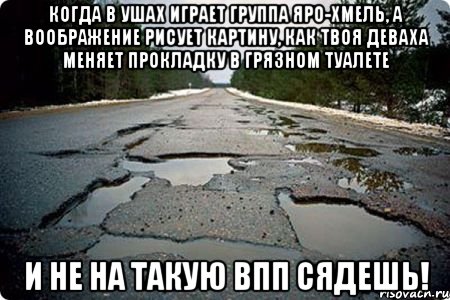 КОГДА В УШАХ ИГРАЕТ ГРУППА ЯРО-ХМЕЛЬ, А ВООБРАЖЕНИЕ РИСУЕТ КАРТИНУ, КАК ТВОЯ ДЕВАХА МЕНЯЕТ ПРОКЛАДКУ В ГРЯЗНОМ ТУАЛЕТЕ

И НЕ НА ТАКУЮ ВПП СЯДЕШЬ!

risovach.ru